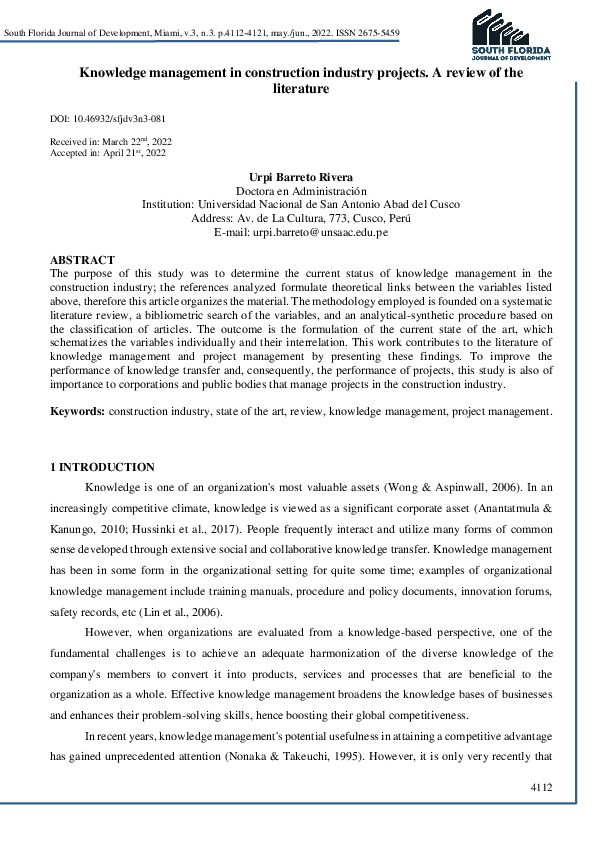 South Florida Journal of Development, Miami, v.3, n.3. p.4112-4121, may./jun., 2022. ISSN 2675-5459

SOUTH FLORIDA
JOURNAL OF DEVELOPMENT

Knowledge management in construction industry projects. A review of the literature

DOI: 10.46932/sfjdv3n3-081

Received in: March 22$^{nd}$, 2022
Accepted in: April 21$^{st}$, 2022

Urpi Barreto Rivera
Doctora en Administración
Institution: Universidad Nacional de San Antonio Abad del Cusco
Address: Av. de La Cultura, 773, Cusco, Perú
E-mail: urpi.barreto@unsaac.edu.pe

ABSTRACT
The purpose of this study was to determine the current status of knowledge management in the construction industry; the references analyzed formulate theoretical links between the variables listed above, therefore this article organizes the material. The methodology employed is founded on a systematic literature review, a bibliometric search of the variables, and an analytical-synthetic procedure based on the classification of articles. The outcome is the formulation of the current state of the art, which schematizes the variables individually and their interrelation. This work contributes to the literature of knowledge management and project management by presenting these findings. To improve the performance of knowledge transfer and, consequently, the performance of projects, this study is also of importance to corporations and public bodies that manage projects in the construction industry.

Keywords: construction industry, state of the art, review, knowledge management, project management.

1 INTRODUCTION

Knowledge is one of an organization's most valuable assets (Wong & Aspinwall, 2006). In an increasingly competitive climate, knowledge is viewed as a significant corporate asset (Anantatmula & Kanungo, 2010; Hussinki et al., 2017). People frequently interact and utilize many forms of common sense developed through extensive social and collaborative knowledge transfer. Knowledge management has been in some form in the organizational setting for quite some time; examples of organizational knowledge management include training manuals, procedure and policy documents, innovation forums, safety records, etc (Lin et al., 2006).

However, when organizations are evaluated from a knowledge-based perspective, one of the fundamental challenges is to achieve an adequate harmonization of the diverse knowledge of the company's members to convert it into products, services and processes that are beneficial to the organization as a whole. Effective knowledge management broadens the knowledge bases of businesses and enhances their problem-solving skills, hence boosting their global competitiveness.

In recent years, knowledge management's potential usefulness in attaining a competitive advantage has gained unprecedented attention (Nonaka & Takeuchi, 1995). However, it is only very recently that

4112